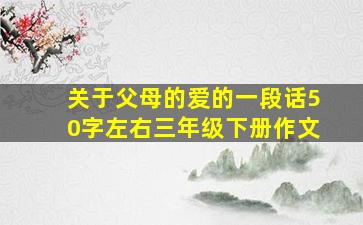 关于父母的爱的一段话50字左右三年级下册作文